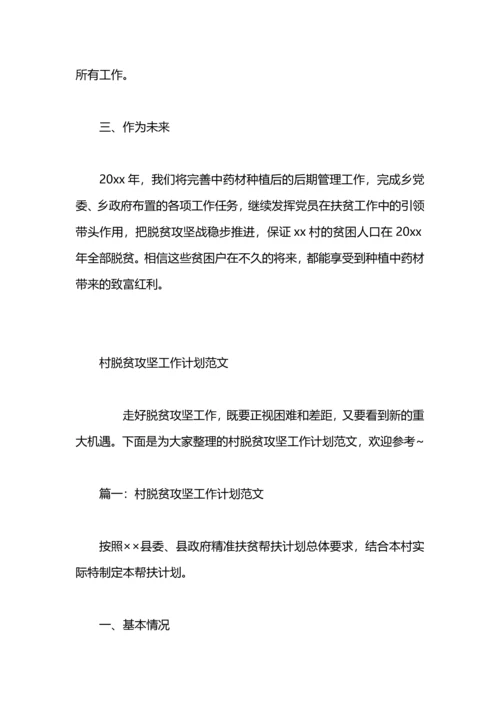 所有工作。

三、作为未来

20xx 年，我们将完善中药材种植后的后期管理工作，完成乡党委、乡政府布置的各项工作任务，继续发挥党员在扶贫工作中的引领带头作用，把脱贫攻坚战稳步推进，保证 xx 村的贫困人口在 20xx 年全部脱贫。相信这些贫困户在不久的将来，都能享受到种植中药材带来的致富红利。

村脱贫攻坚工作计划范文

走好脱贫攻坚工作，既要正视困难和差距，又要看到新的重大机遇。下面是为大家整理的村脱贫攻坚工作计划范文，欢迎参考~

篇一：村脱贫攻坚工作计划范文

按照××县委、县政府精准扶贫帮扶计划总体要求，结合本村实际特制定本帮扶计划。

一、基本情况